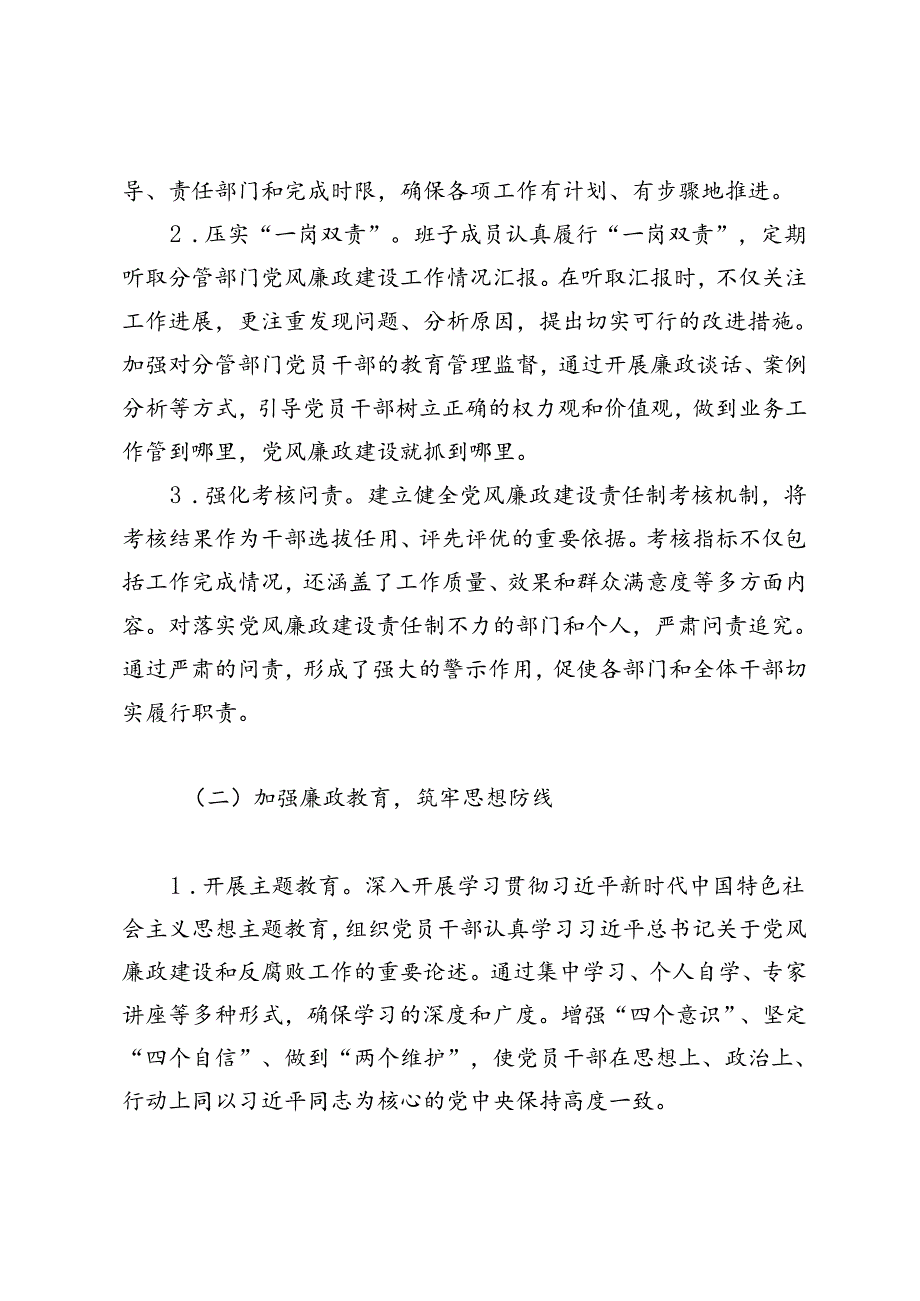 导、责任部门和完成时限，确保各项工作有计划、有步骤地推进。

2．压实“一岗双责”。班子成员认真履行“一岗双责”，定期听取分管部门党风廉政建设工作情况汇报。在听取汇报时，不仅关注工作进展，更注重发现问题、分析原因，提出切实可行的改进措施。加强对分管部门党员干部的教育管理监督，通过开展廉政谈话、案例分析等方式，引导党员干部树立正确的权力观和价值观，做到业务工作管到哪里，党风廉政建设就抓到哪里。

3．强化考核问责。建立健全党风廉政建设责任制考核机制，将考核结果作为干部选拔任用、评先评优的重要依据。考核指标不仅包括工作完成情况，还涵盖了工作质量、效果和群众满意度等多方面内容。对落实党风廉政建设责任制不力的部门和个人，严肃问责追究。通过严肃的问责，形成了强大的警示作用，促使各部门和全体干部切实履行职责。

（二）加强廉政教育，筑牢思想防线

1．开展主题教育。深入开展学习贯彻习近平新时代中国特色社会主义思想主题教育，组织党员干部认真学习习近平总书记关于党风廉政建设和反腐败工作的重要论述。通过集中学习、个人自学、专家讲座等多种形式，确保学习的深度和广度。增强“四个意识”、坚定“四个自信”、做到“两个维护”，使党员干部在思想上、政治上、行动上同以习近平同志为核心的党中央保持高度一致。